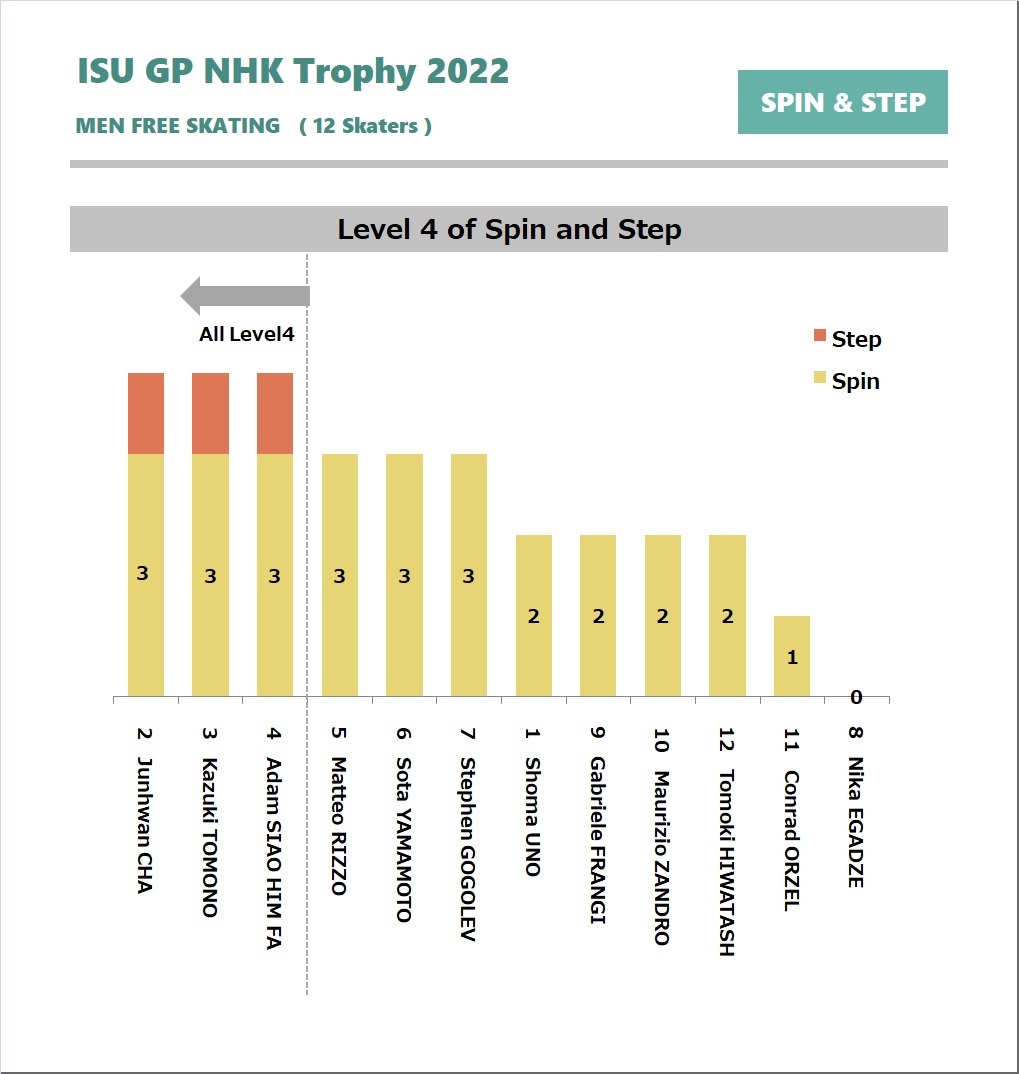 ISU GP NHK Trophy 2022

MEN FREE SKATING ( 12 Skaters )

SPIN & STEP

Level 4 of Spin and Step

All Level4

Step

Spin

3 3 3 3 3 3 2 2 2 2 1 0

2 Junhwan CHA

3 Kazuki TOMONO

4 Adam SIAO HIM FA

5 Matteo RIZZO

6 Sota YAMAMOTO

7 Stephen GOGOLEV

1 Shoma UNO

9 Gabriele FRANGI

10 Maurizio ZANDRO

12 Tomoki HIWATASH

11 Conrad ORZEL

8 Nika EGADZE